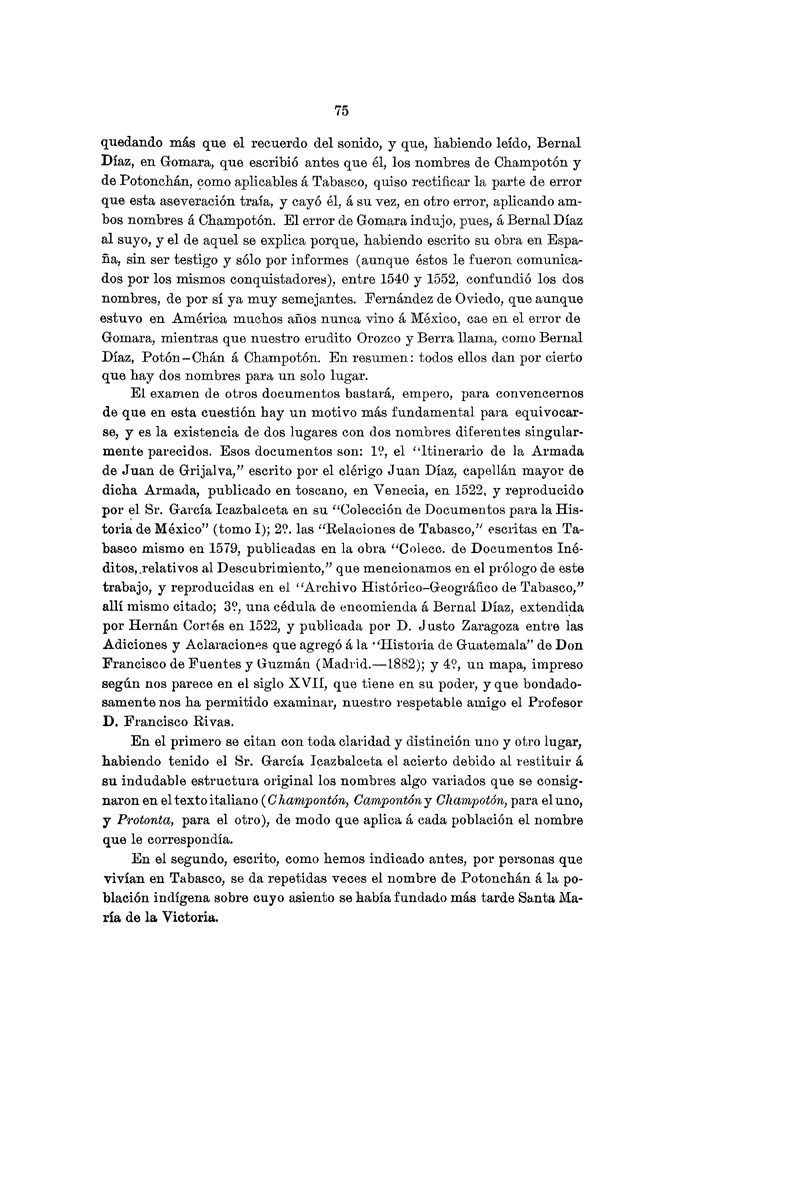 75

quedando más que el recuerdo del sonido, y que, habiendo leído, Bernal Díaz, en Gomara, que escribió antes que él, los nombres de Champotón y de Potonchán, como aplicables á Tabasco, quiso rectificar la parte de error que esta aseveración traía, y cayó él, á su vez, en otro error, aplicando ambos nombres á Champotón. El error de Gomara indujo, pues, á Bernal Díaz al suyo, y el de aquel se explica porque, habiendo escrito su obra en España, sin ser testigo y sólo por informes (aunque éstos le fueron comunicados por los mismos conquistadores), entre 1540 y 1552, confundió los dos nombres, de por sí ya muy semejantes. Fernández de Oviedo, que aunque estuvo en América muchos años nunca vino á México, cae en el error de Gomara, mientras que nuestro erudito Orozco y Berra llama, como Bernal Díaz, Potón-Chán á Champotón. En resumen: todos ellos dan por cierto que hay dos nombres para un solo lugar.

El examen de otros documentos bastará, empero, para convencernos de que en esta cuestión hay un motivo más fundamental para equivocarse, y es la existencia de dos lugares con dos nombres diferentes singularmente parecidos. Esos documentos son: 1º, el "Itinerario de la Armada de Juan de Grijalva," escrito por el clérigo Juan Díaz, capellán mayor de dicha Armada, publicado en toscano, en Venecia, en 1522, y reproducido por el Sr. García Icazbalceta en su "Colección de Documentos para la Historia de México" (tomo I); 2º. las "Relaciones de Tabasco," escritas en Tabasco mismo en 1579, publicadas en la obra "Colecc. de Documentos Inéditos, relativos al Descubrimiento," que mencionamos en el prólogo de este trabajo, y reproducidas en el "Archivo Histórico-Geográfico de Tabasco," allí mismo citado; 3º, una cédula de encomienda á Bernal Díaz, extendida por Hernán Cortés en 1522, y publicada por D. Justo Zaragoza entre las Adiciones y Aclaraciones que agregó á la "Historia de Guatemala" de Don Francisco de Fuentes y Guzmán (Madrid.—1882); y 4º, un mapa, impreso según nos parece en el siglo XVII, que tiene en su poder, y que bondadosamente nos ha permitido examinar, nuestro respetable amigo el Profesor D. Francisco Rivas.

En el primero se citan con toda claridad y distinción uno y otro lugar, habiendo tenido el Sr. García Icazbalceta el acierto debido al restituir á su indudable estructura original los nombres algo variados que se consignaron en el texto italiano (Champontón, Campontón y Champotón, para el uno, y Protonta, para el otro), de modo que aplica á cada población el nombre que le correspondía.

En el segundo, escrito, como hemos indicado antes, por personas que vivían en Tabasco, se da repetidas veces el nombre de Potonchán á la población indígena sobre cuyo asiento se había fundado más tarde Santa María de la Victoria.